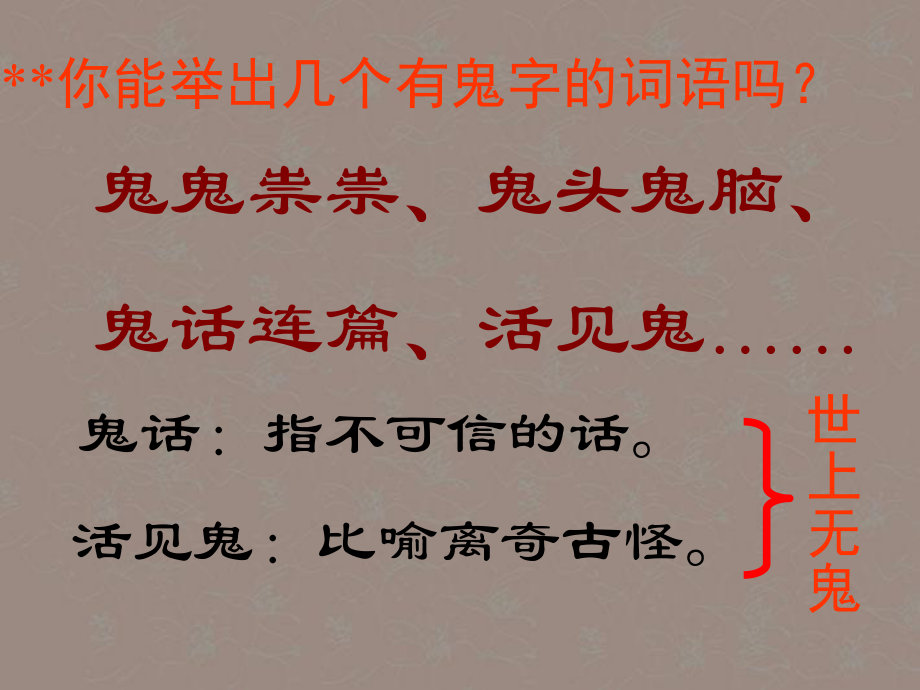 **你能举出几个有鬼字的词语吗？

鬼鬼祟祟、鬼头鬼脑、

鬼话连篇、活见鬼……

鬼话：指不可信的话。

活见鬼：比喻离奇古怪。

世上无鬼